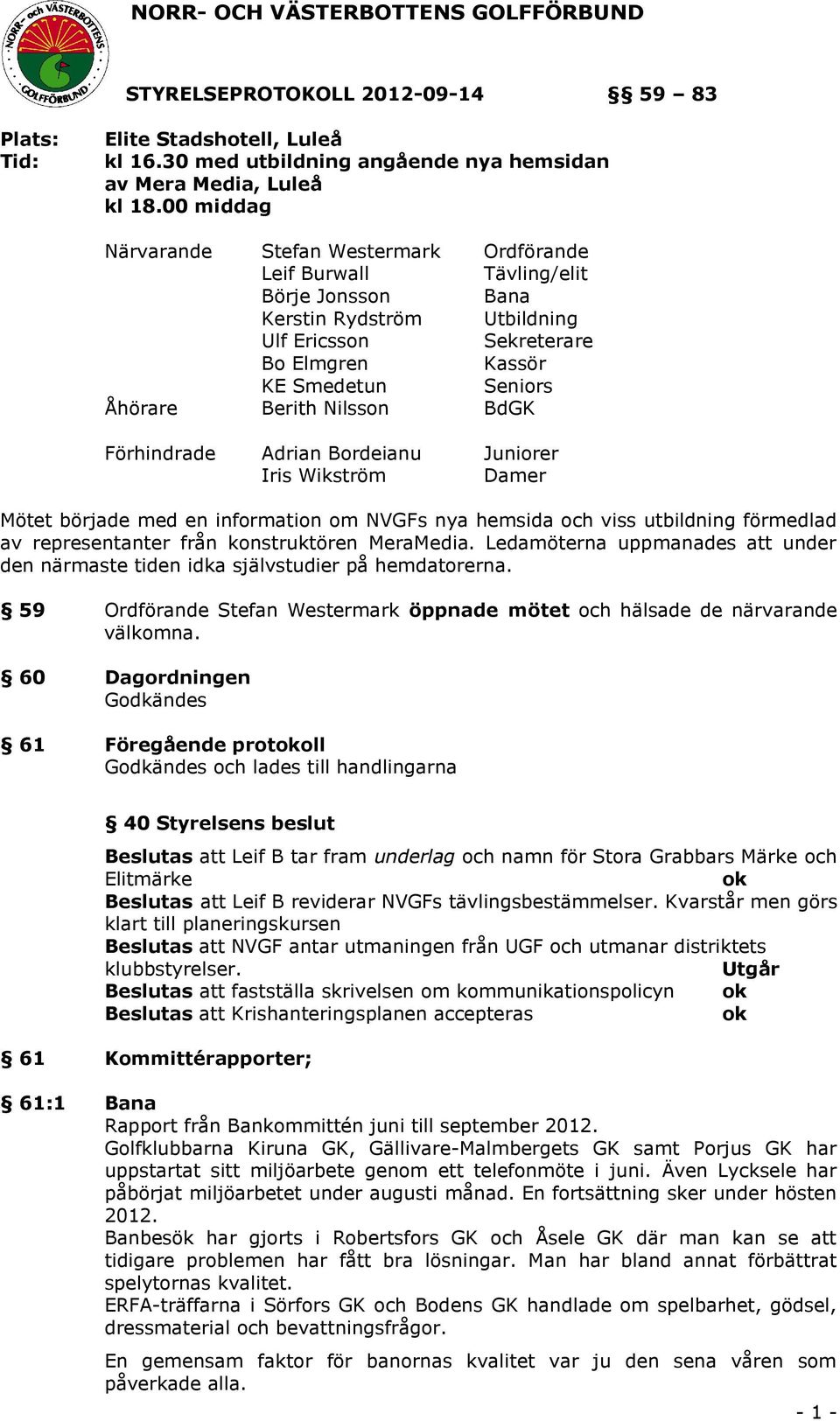 NORR- och VÄSTERBOTTENS GOLFFÖRBUND

NORR- OCH VÄSTERBOTTENS GOLFFÖRBUND

STYRELSEPROTOKOLL 2012-09-14 §§ 59 – 83

Plats: Elite Stadshotell, Luleå
Tid: kl 16.30 med utbildning angående nya hemsidan av Mera Media, Luleå
kl 18.00 middag

| | | |
|---|---|---|
| Närvarande | Stefan Westermark | Ordförande |
| | Leif Burwall | Tävling/elit |
| | Börje Jonsson | Bana |
| | Kerstin Rydström | Utbildning |
| | Ulf Ericsson | Sekreterare |
| | Bo Elmgren | Kassör |
| | KE Smedetun | Seniors |
| Åhörare | Berith Nilsson | BdGK |
| Förhindrade | Adrian Bordeianu | Juniorer |
| | Iris Wikström | Damer |

Mötet började med en information om NVGFs nya hemsida och viss utbildning förmedlad av representanter från konstruktören MeraMedia. Ledamöterna uppmanades att under den närmaste tiden idka självstudier på hemdatorerna.

§ 59 Ordförande Stefan Westermark öppnade mötet och hälsade de närvarande välkomna.

§ 60 Dagordningen
Godkändes

§ 61 Föregående protokoll
Godkändes och lades till handlingarna

§ 40 Styrelsens beslut

Beslutas att Leif B tar fram underlag och namn för Stora Grabbars Märke och Elitmärke ok
Beslutas att Leif B reviderar NVGFs tävlingsbestämmelser. Kvarstår men görs klart till planeringskursen
Beslutas att NVGF antar utmaningen från UGF och utmanar distriktets klubbstyrelser. Utgår
Beslutas att fastställa skrivelsen om kommunikationspolicyn ok
Beslutas att Krishanteringsplanen accepteras ok

§ 61 Kommittérapporter;

§ 61:1 Bana
Rapport från Bankommittén juni till september 2012.
Golfklubbarna Kiruna GK, Gällivare-Malmbergets GK samt Porjus GK har uppstartat sitt miljöarbete genom ett telefonmöte i juni. Även Lycksele har påbörjat miljöarbetet under augusti månad. En fortsättning sker under hösten 2012.
Banbesök har gjorts i Robertsfors GK och Åsele GK där man kan se att tidigare problemen har fått bra lösningar. Man har bland annat förbättrat spelytornas kvalitet.
ERFA-träffarna i Sörfors GK och Bodens GK handlade om spelbarhet, gödsel, dressmaterial och bevattningsfrågor.

En gemensam faktor för banornas kvalitet var ju den sena våren som påverkade alla.

- 1 -